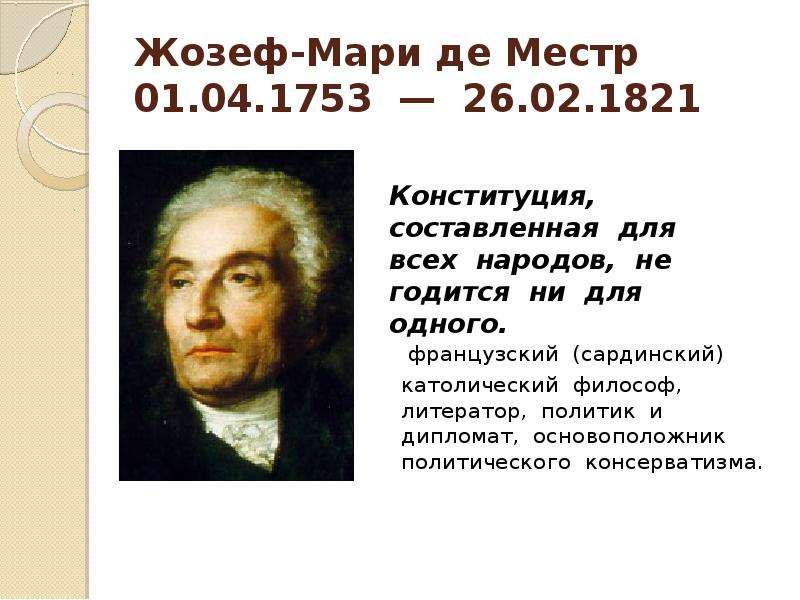 Жозеф-Мари де Местр
01.04.1753 — 26.02.1821

Конституция, составленная для всех народов, не годится ни для одного.

французский (сардинский) католический философ, литератор, политик и дипломат, основоположник политического консерватизма.